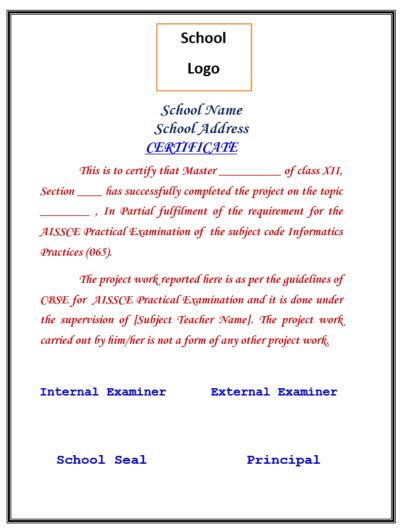 School
Logo

School Name
School Address
CERTIFICATE

This is to certify that Master __________ of class XII, Section ____ has successfully completed the project on the topic ________ , In Partial fulfilment of the requirement for the AISSCE Practical Examination of the subject code Informatics Practices (065).

The project work reported here is as per the guidelines of CBSE for AISSCE Practical Examination and it is done under the supervision of [Subject Teacher Name]. The project work carried out by him/her is not a form of any other project work.

Internal Examiner External Examiner

School Seal Principal